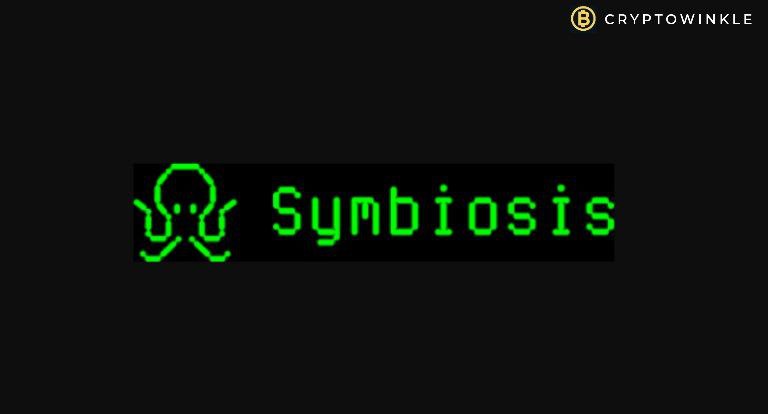 CRYPTOWINKLE

Symbiosis